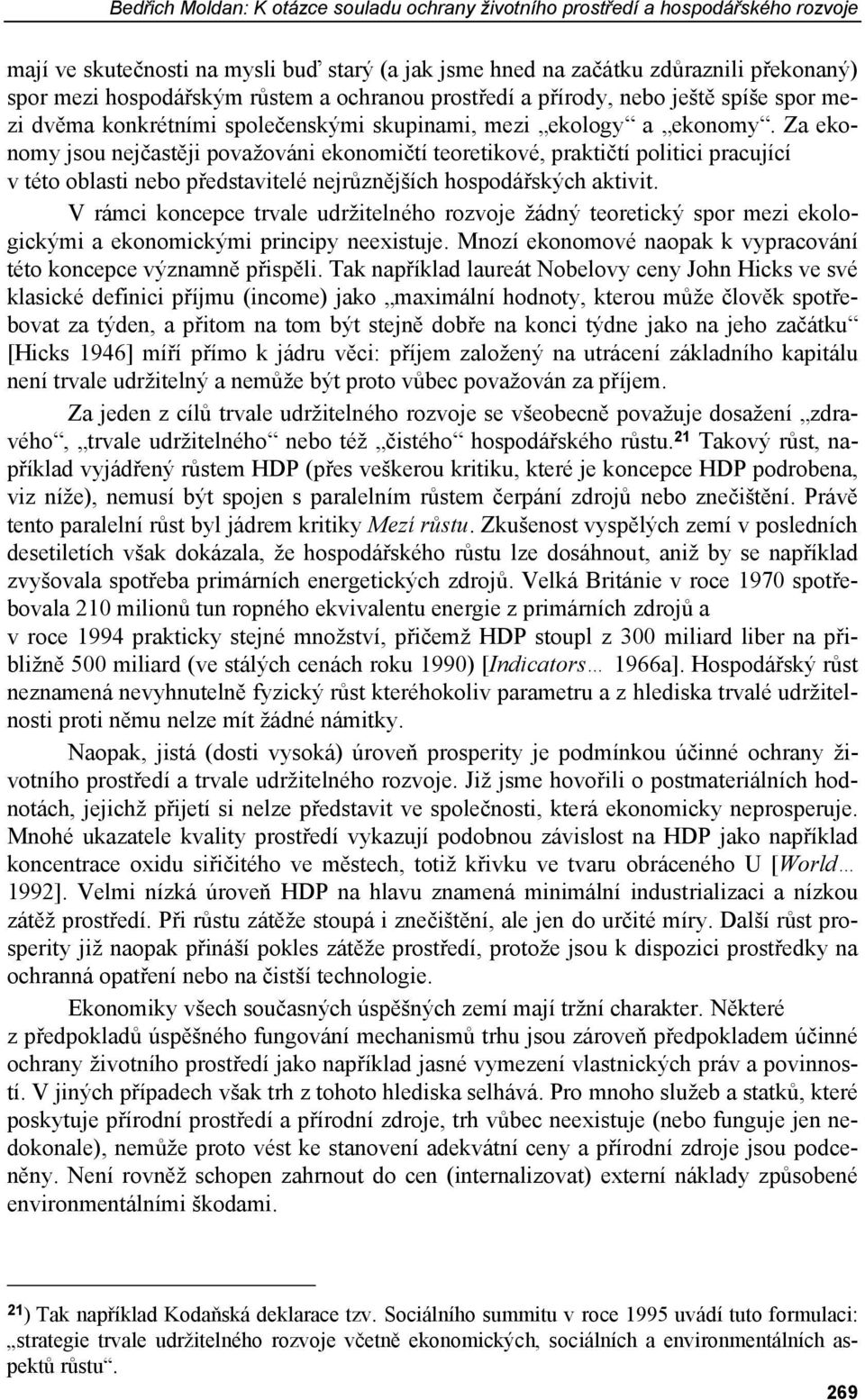 Bedřich Moldan: K otázce souladu ochrany životního prostředí a hospodářského rozvoje

mají ve skutečnosti na mysli buď starý (a jak jsme hned na začátku zdůraznili překonaný) spor mezi hospodářským růstem a ochranou prostředí a přírody, nebo ještě spíše spor mezi dvěma konkrétními společenskými skupinami, mezi „ekology“ a „ekonomy“. Za ekonomy jsou nejčastěji považováni ekonomičtí teoretikové, praktičtí politici pracující v této oblasti nebo představitelé nejrůznějších hospodářských aktivit.

V rámci koncepce trvale udržitelného rozvoje žádný teoretický spor mezi ekologickými a ekonomickými principy neexistuje. Mnozí ekonomové naopak k vypracování této koncepce významně přispěli. Tak například laureát Nobelovy ceny John Hicks ve své klasické definici příjmu (income) jako „maximální hodnoty, kterou může člověk spotřebovat za týden, a přitom na tom být stejně dobře na konci týdne jako na jeho začátku“ [Hicks 1946] míří přímo k jádru věci: příjem založený na utrácení základního kapitálu není trvale udržitelný a nemůže být proto vůbec považován za příjem.

Za jeden z cílů trvale udržitelného rozvoje se všeobecně považuje dosažení „zdravého“, „trvale udržitelného“ nebo též „čistého“ hospodářského růstu.$^{21}$ Takový růst, například vyjádřený růstem HDP (přes veškerou kritiku, které je koncepce HDP podrobena, viz níže), nemusí být spojen s paralelním růstem čerpání zdrojů nebo znečištění. Právě tento paralelní růst byl jádrem kritiky Mezí růstu. Zkušenost vyspělých zemí v posledních desetiletích však dokázala, že hospodářského růstu lze dosáhnout, aniž by se například zvyšovala spotřeba primárních energetických zdrojů. Velká Británie v roce 1970 spotřebovala 210 milionů tun ropného ekvivalentu energie z primárních zdrojů a v roce 1994 prakticky stejné množství, přičemž HDP stoupl z 300 miliard liber na přibližně 500 miliard (ve stálých cenách roku 1990) [Indicators… 1966a]. Hospodářský růst neznamená nevyhnutelně fyzický růst kteréhokoliv parametru a z hlediska trvalé udržitelnosti proti němu nelze mít žádné námitky.

Naopak, jistá (dosti vysoká) úroveň prosperity je podmínkou účinné ochrany životního prostředí a trvale udržitelného rozvoje. Již jsme hovořili o postmateriálních hodnotách, jejichž přijetí si nelze představit ve společnosti, která ekonomicky neprosperuje. Mnohé ukazatele kvality prostředí vykazují podobnou závislost na HDP jako například koncentrace oxidu siřičitého ve městech, totiž křivku ve tvaru obráceného U [World… 1992]. Velmi nízká úroveň HDP na hlavu znamená minimální industrializaci a nízkou zátěž prostředí. Při růstu zátěže stoupá i znečištění, ale jen do určité míry. Další růst prosperity již naopak přináší pokles zátěže prostředí, protože jsou k dispozici prostředky na ochranná opatření nebo na čistší technologie.

Ekonomiky všech současných úspěšných zemí mají tržní charakter. Některé z předpokladů úspěšného fungování mechanismů trhu jsou zároveň předpokladem účinné ochrany životního prostředí jako například jasné vymezení vlastnických práv a povinností. V jiných případech však trh z tohoto hlediska selhává. Pro mnoho služeb a statků, které poskytuje přírodní prostředí a přírodní zdroje, trh vůbec neexistuje (nebo funguje jen nedokonale), nemůže proto vést ke stanovení adekvátní ceny a přírodní zdroje jsou podceněny. Není rovněž schopen zahrnout do cen (internalizovat) externí náklady způsobené environmentálními škodami.

$^{21}$) Tak například Kodaňská deklarace tzv. Sociálního summitu v roce 1995 uvádí tuto formulaci: „strategie trvale udržitelného rozvoje včetně ekonomických, sociálních a environmentálních aspektů růstu“.

269